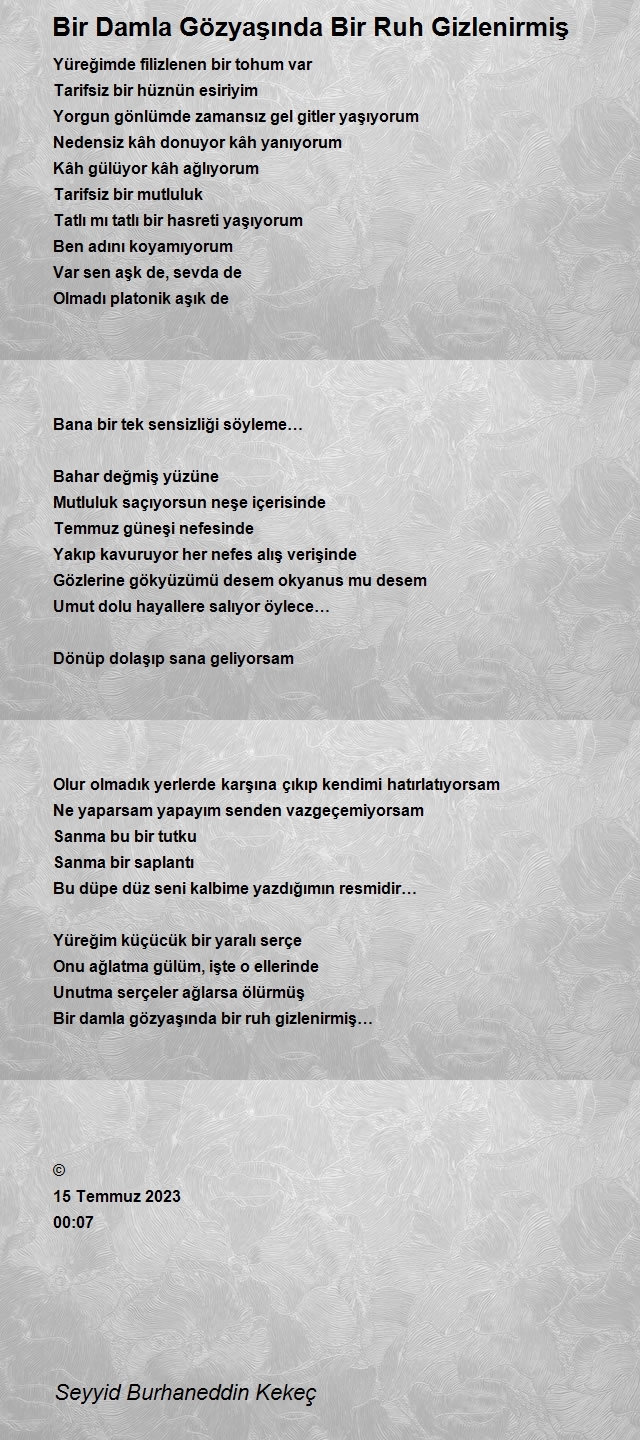 Bir Damla Gözyaşında Bir Ruh Gizlenirmiş

Yüreğimde filizlenen bir tohum var
Tarifsiz bir hüznün esiriyim
Yorgun gönlümde zamansız gel gitler yaşıyorum
Nedensiz kâh donuyor kâh yanıyorum
Kâh gülüyor kâh ağlıyorum
Tarifsiz bir mutluluk
Tatlı mı tatlı bir hasreti yaşıyorum
Ben adını koyamıyorum
Var sen aşk de, sevda de
Olmadı platonik aşık de

Bana bir tek sensizliği söyleme…

Bahar değmiş yüzüne
Mutluluk saçıyorsun neşe içerisinde
Temmuz güneşi nefesinde
Yakıp kavuruyor her nefes alış verişinde
Gözlerine gökyüzümü desem okyanus mu desem
Umut dolu hayallere salıyor öylece…

Dönüp dolaşıp sana geliyorsam

Olur olmadık yerlerde karşına çıkıp kendimi hatırlatıyorsam
Ne yaparsam yapayım senden vazgeçemiyorsam
Sanma bu bir tutku
Sanma bir saplantı
Bu düpe düz seni kalbime yazdığımın resmidir…

Yüreğim küçücük bir yaralı serçe
Onu ağlatma gülüm, işte o ellerinde
Unutma serçeler ağlarsa ölürmüş
Bir damla gözyaşında bir ruh gizlenirmiş…

©
15 Temmuz 2023
00:07

Seyyid Burhaneddin Kekeç